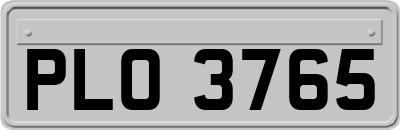 PLO 3765